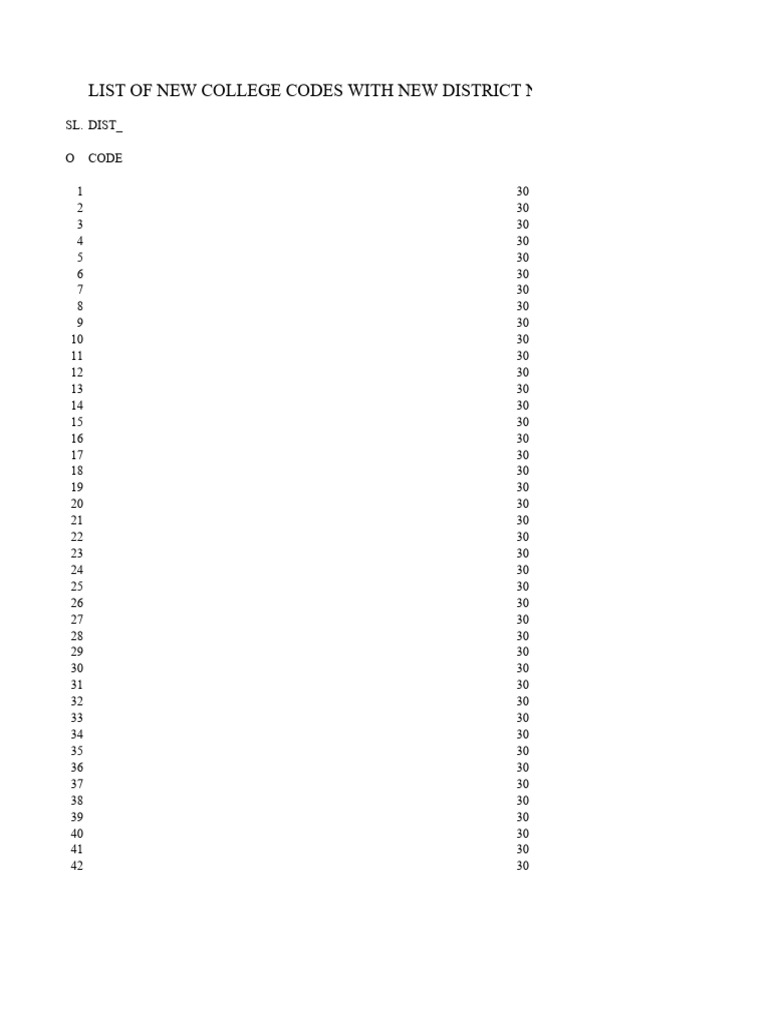 LIST OF NEW COLLEGE CODES WITH NEW DISTRICT N

| SL. O | DIST_ CODE |
|---|---|
| 1 | 30 |
| 2 | 30 |
| 3 | 30 |
| 4 | 30 |
| 5 | 30 |
| 6 | 30 |
| 7 | 30 |
| 8 | 30 |
| 9 | 30 |
| 10 | 30 |
| 11 | 30 |
| 12 | 30 |
| 13 | 30 |
| 14 | 30 |
| 15 | 30 |
| 16 | 30 |
| 17 | 30 |
| 18 | 30 |
| 19 | 30 |
| 20 | 30 |
| 21 | 30 |
| 22 | 30 |
| 23 | 30 |
| 24 | 30 |
| 25 | 30 |
| 26 | 30 |
| 27 | 30 |
| 28 | 30 |
| 29 | 30 |
| 30 | 30 |
| 31 | 30 |
| 32 | 30 |
| 33 | 30 |
| 34 | 30 |
| 35 | 30 |
| 36 | 30 |
| 37 | 30 |
| 38 | 30 |
| 39 | 30 |
| 40 | 30 |
| 41 | 30 |
| 42 | 30 |